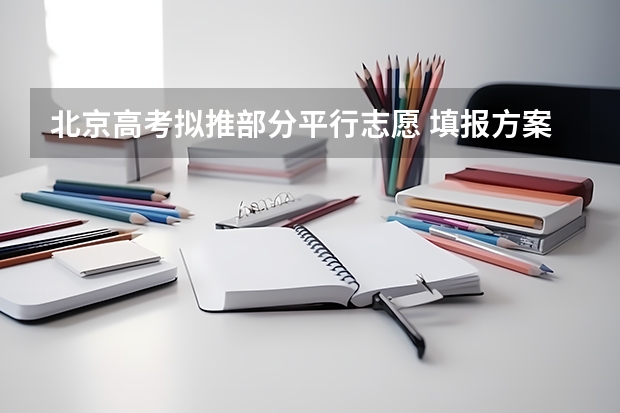 北京高考拟推部分平行志愿 填报方案